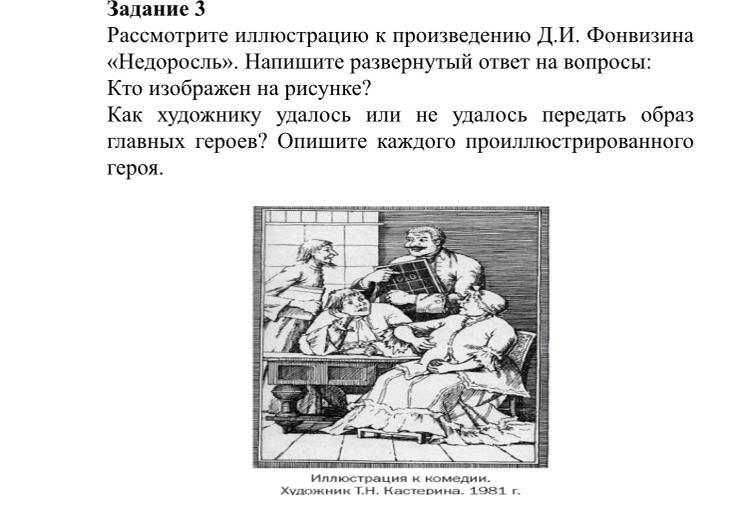 Задание 3

Рассмотрите иллюстрацию к произведению Д.И. Фонвизина «Недоросль». Напишите развернутый ответ на вопросы:

Кто изображен на рисунке?

Как художнику удалось или не удалось передать образ главных героев? Опишите каждого проиллюстрированного героя.

Иллюстрация к комедии.
Художник Т.Н. Кастерина. 1981 г.